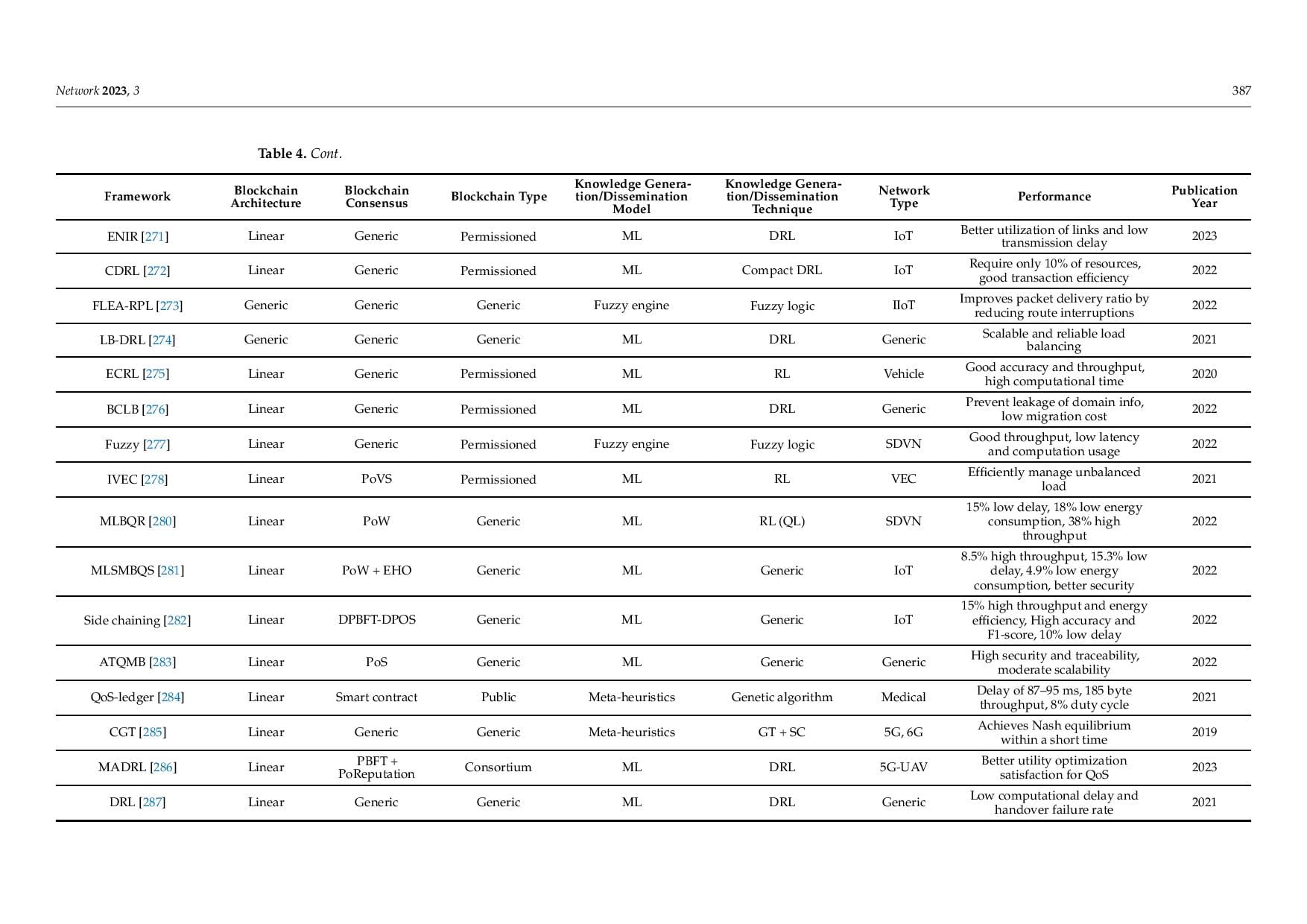 Network 2023, 3 387

Table 4. Cont.

| Framework | Blockchain Architecture | Blockchain Consensus | Blockchain Type | Knowledge Generation/Dissemination Model | Knowledge Generation/Dissemination Technique | Network Type | Performance | Publication Year |
|---|---|---|---|---|---|---|---|---|
| ENIR [271] | Linear | Generic | Permissioned | ML | DRL | IoT | Better utilization of links and low transmission delay | 2023 |
| CDRL [272] | Linear | Generic | Permissioned | ML | Compact DRL | IoT | Require only 10% of resources, good transaction efficiency | 2022 |
| FLEA-RPL [273] | Generic | Generic | Generic | Fuzzy engine | Fuzzy logic | IIoT | Improves packet delivery ratio by reducing route interruptions | 2022 |
| LB-DRL [274] | Generic | Generic | Generic | ML | DRL | Generic | Scalable and reliable load balancing | 2021 |
| ECRL [275] | Linear | Generic | Permissioned | ML | RL | Vehicle | Good accuracy and throughput, high computational time | 2020 |
| BCLB [276] | Linear | Generic | Permissioned | ML | DRL | Generic | Prevent leakage of domain info, low migration cost | 2022 |
| Fuzzy [277] | Linear | Generic | Permissioned | Fuzzy engine | Fuzzy logic | SDVN | Good throughput, low latency and computation usage | 2022 |
| IVEC [278] | Linear | PoVS | Permissioned | ML | RL | VEC | Efficiently manage unbalanced load | 2021 |
| MLBQR [280] | Linear | PoW | Generic | ML | RL (QL) | SDVN | 15% low delay, 18% low energy consumption, 38% high throughput | 2022 |
| MLSMBQS [281] | Linear | PoW + EHO | Generic | ML | Generic | IoT | 8.5% high throughput, 15.3% low delay, 4.9% low energy consumption, better security | 2022 |
| Side chaining [282] | Linear | DPBFT-DPOS | Generic | ML | Generic | IoT | 15% high throughput and energy efficiency, High accuracy and F1-score, 10% low delay | 2022 |
| ATQMB [283] | Linear | PoS | Generic | ML | Generic | Generic | High security and traceability, moderate scalability | 2022 |
| QoS-ledger [284] | Linear | Smart contract | Public | Meta-heuristics | Genetic algorithm | Medical | Delay of 87–95 ms, 185 byte throughput, 8% duty cycle | 2021 |
| CGT [285] | Linear | Generic | Generic | Meta-heuristics | GT + SC | 5G, 6G | Achieves Nash equilibrium within a short time | 2019 |
| MADRL [286] | Linear | PBFT + PoReputation | Consortium | ML | DRL | 5G-UAV | Better utility optimization satisfaction for QoS | 2023 |
| DRL [287] | Linear | Generic | Generic | ML | DRL | Generic | Low computational delay and handover failure rate | 2021 |